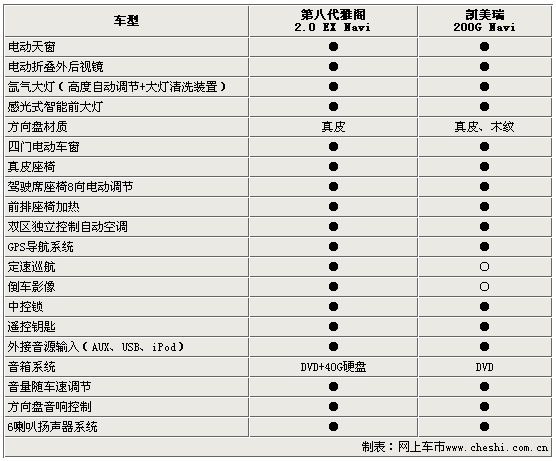 | 车型 | 第八代雅阁 2.0 EX Navi | 凯美瑞 200G Navi |
|---|---|---|
| 电动天窗 | ● | ● |
| 电动折叠外后视镜 | ● | ● |
| 氙气大灯（高度自动调节+大灯清洗装置） | ● | ● |
| 感光式智能前大灯 | ● | ● |
| 方向盘材质 | 真皮 | 真皮、木纹 |
| 四门电动车窗 | ● | ● |
| 真皮座椅 | ● | ● |
| 驾驶席座椅8向电动调节 | ● | ● |
| 前排座椅加热 | ● | ● |
| 双区独立控制自动空调 | ● | ● |
| GPS导航系统 | ● | ● |
| 定速巡航 | ● | ○ |
| 倒车影像 | ● | ○ |
| 中控锁 | ● | ● |
| 遥控钥匙 | ● | ● |
| 外接音源输入（AUX、USB、iPod） | ● | ● |
| 音箱系统 | DVD+40G硬盘 | DVD |
| 音量随车速调节 | ● | ● |
| 方向盘音响控制 | ● | ● |
| 6喇叭扬声器系统 | ● | ● |

制表：网上车市www.cheshi.com.cn